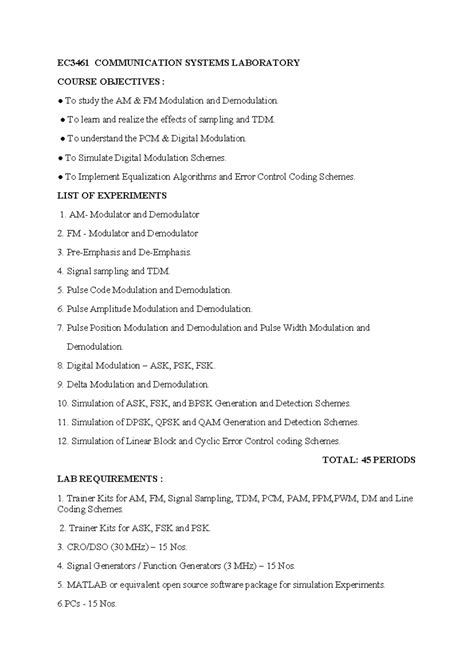 EC3461 COMMUNICATION SYSTEMS LABORATORY

COURSE OBJECTIVES :

● To study the AM & FM Modulation and Demodulation.

● To learn and realize the effects of sampling and TDM.

● To understand the PCM & Digital Modulation.

● To Simulate Digital Modulation Schemes.

● To Implement Equalization Algorithms and Error Control Coding Schemes.

LIST OF EXPERIMENTS

1. AM- Modulator and Demodulator

2. FM - Modulator and Demodulator

3. Pre-Emphasis and De-Emphasis.

4. Signal sampling and TDM.

5. Pulse Code Modulation and Demodulation.

6. Pulse Amplitude Modulation and Demodulation.

7. Pulse Position Modulation and Demodulation and Pulse Width Modulation and Demodulation.

8. Digital Modulation – ASK, PSK, FSK.

9. Delta Modulation and Demodulation.

10. Simulation of ASK, FSK, and BPSK Generation and Detection Schemes.

11. Simulation of DPSK, QPSK and QAM Generation and Detection Schemes.

12. Simulation of Linear Block and Cyclic Error Control coding Schemes.

TOTAL: 45 PERIODS

LAB REQUIREMENTS :

1. Trainer Kits for AM, FM, Signal Sampling, TDM, PCM, PAM, PPM,PWM, DM and Line Coding Schemes.

2. Trainer Kits for ASK, FSK and PSK.

3. CRO/DSO (30 MHz) – 15 Nos.

4. Signal Generators / Function Generators (3 MHz) – 15 Nos.

5. MATLAB or equivalent open source software package for simulation Experiments.

6.PCs - 15 Nos.